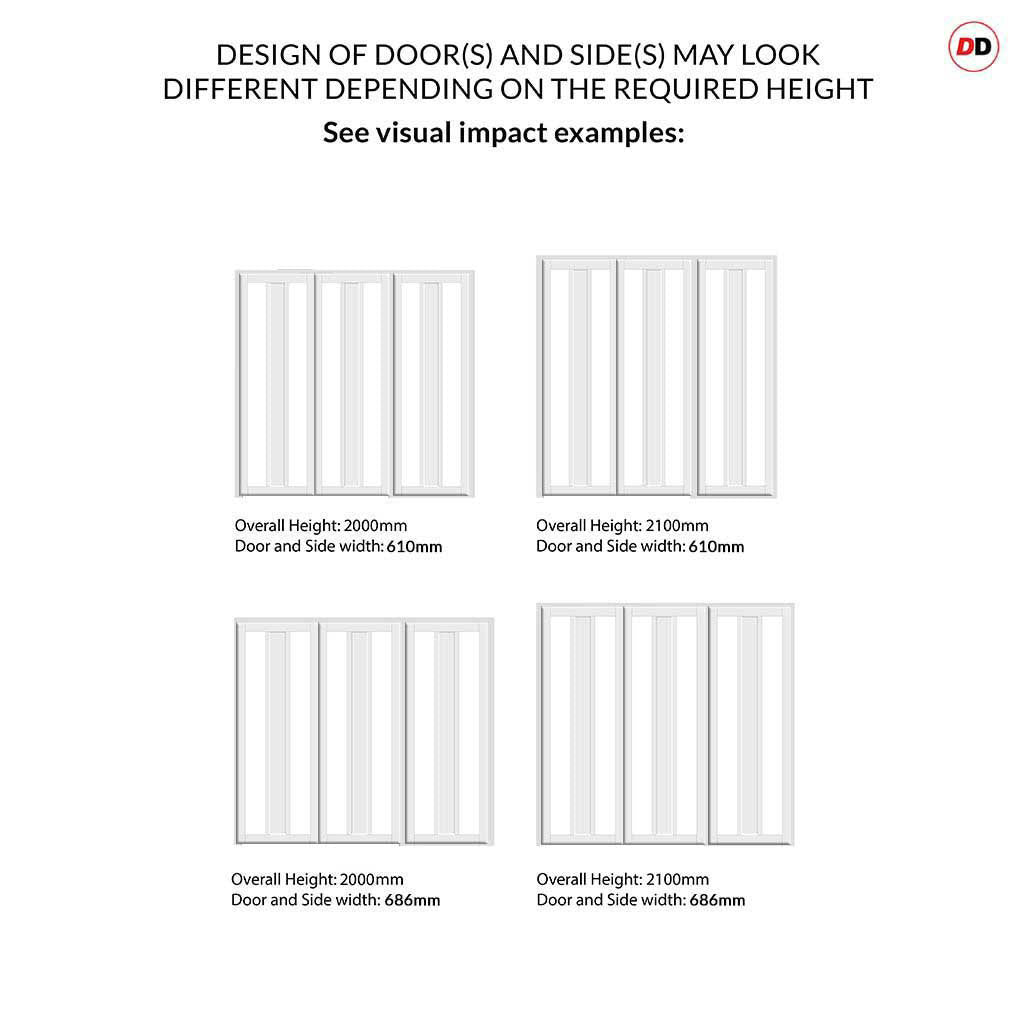 DD

DESIGN OF DOOR(S) AND SIDE(S) MAY LOOK DIFFERENT DEPENDING ON THE REQUIRED HEIGHT

See visual impact examples:

Overall Height: 2000mm
Door and Side width: 610mm

Overall Height: 2100mm
Door and Side width: 610mm

Overall Height: 2000mm
Door and Side width: 686mm

Overall Height: 2100mm
Door and Side width: 686mm